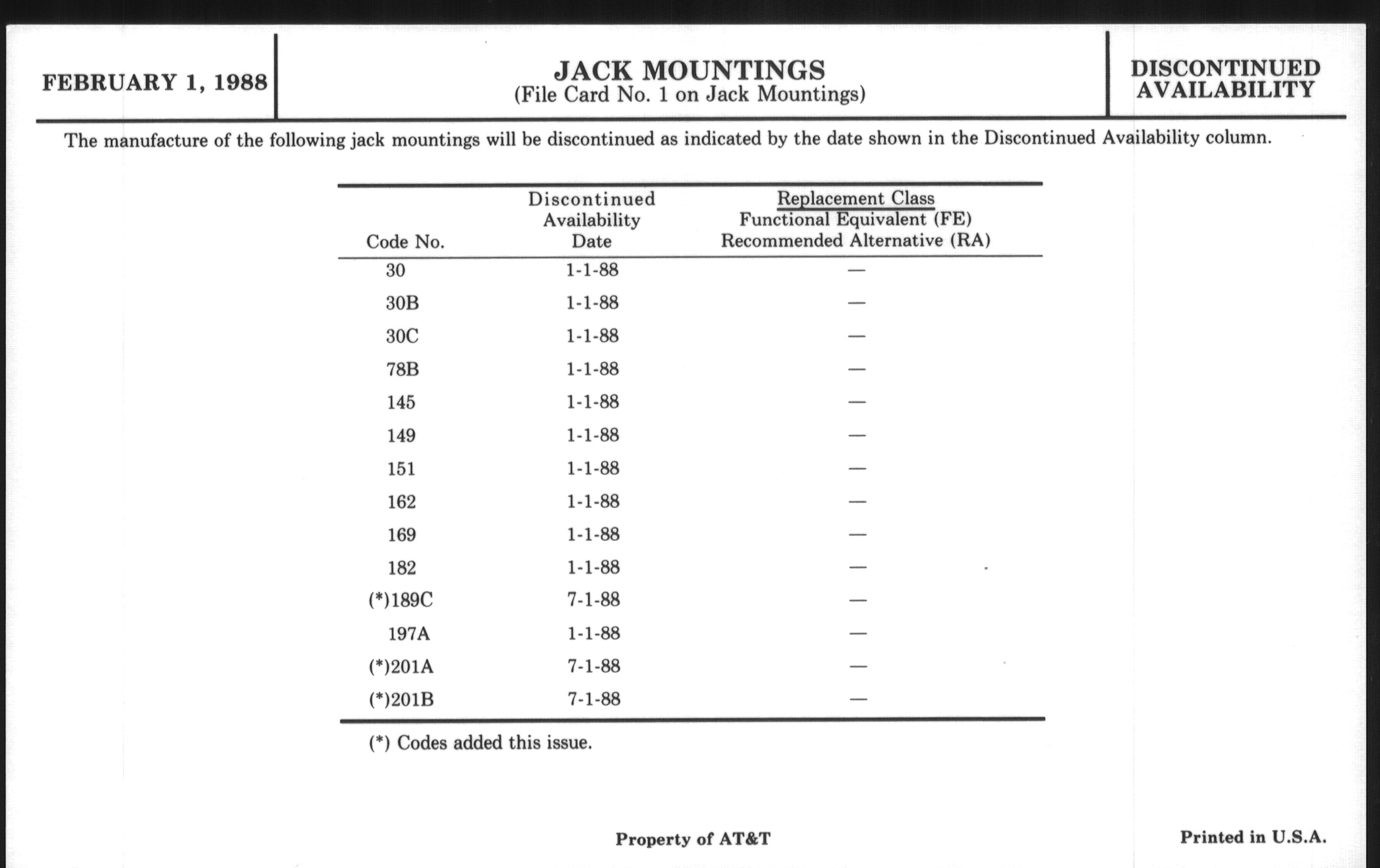 FEBRUARY 1, 1988

JACK MOUNTINGS
(File Card No. 1 on Jack Mountings)

DISCONTINUED AVAILABILITY

The manufacture of the following jack mountings will be discontinued as indicated by the date shown in the Discontinued Availability column.

| Code No. | Discontinued Availability Date | Replacement Class Functional Equivalent (FE) Recommended Alternative (RA) |
|---|---|---|
| 30 | 1-1-88 | — |
| 30B | 1-1-88 | — |
| 30C | 1-1-88 | — |
| 78B | 1-1-88 | — |
| 145 | 1-1-88 | — |
| 149 | 1-1-88 | — |
| 151 | 1-1-88 | — |
| 162 | 1-1-88 | — |
| 169 | 1-1-88 | — |
| 182 | 1-1-88 | — |
| (*)189C | 7-1-88 | — |
| 197A | 1-1-88 | — |
| (*)201A | 7-1-88 | — |
| (*)201B | 7-1-88 | — |

(*) Codes added this issue.

Property of AT&T

Printed in U.S.A.